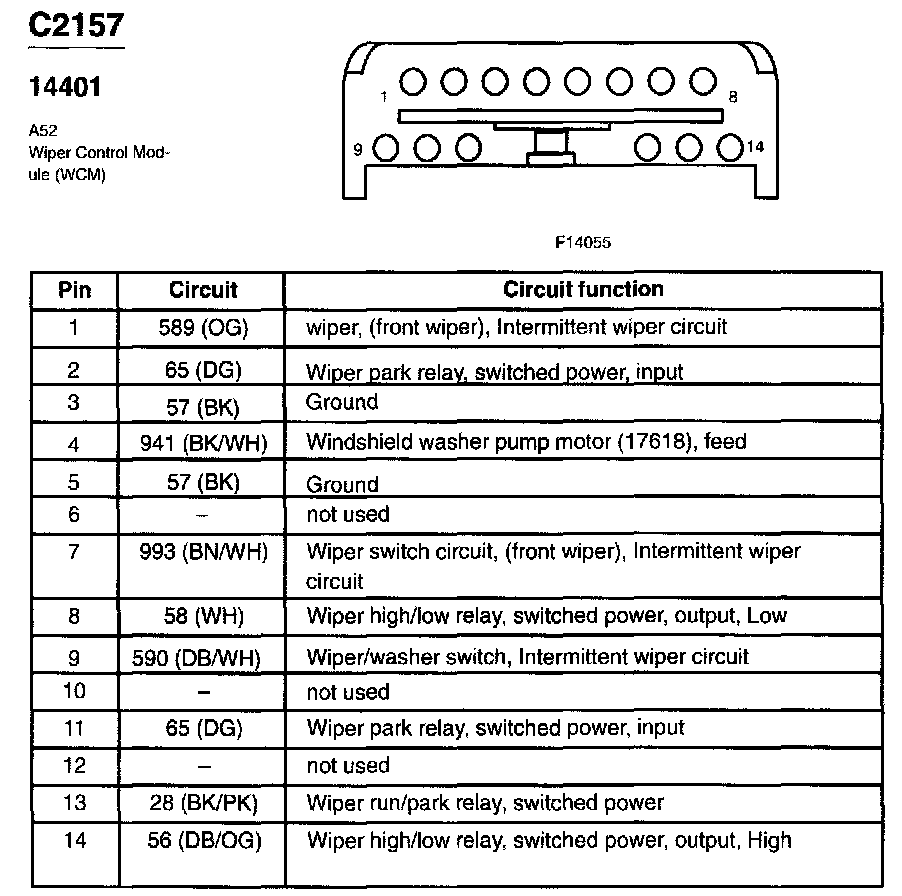 C2157

14401

A52
Wiper Control Module (WCM)

1

8

9

14

F14055

| Pin | Circuit | Circuit function |
|---|---|---|
| 1 | 589 (OG) | wiper, (front wiper), Intermittent wiper circuit |
| 2 | 65 (DG) | Wiper park relay, switched power, input |
| 3 | 57 (BK) | Ground |
| 4 | 941 (BK/WH) | Windshield washer pump motor (17618), feed |
| 5 | 57 (BK) | Ground |
| 6 | – | not used |
| 7 | 993 (BN/WH) | Wiper switch circuit, (front wiper), Intermittent wiper circuit |
| 8 | 58 (WH) | Wiper high/low relay, switched power, output, Low |
| 9 | 590 (DB/WH) | Wiper/washer switch, Intermittent wiper circuit |
| 10 | – | not used |
| 11 | 65 (DG) | Wiper park relay, switched power, input |
| 12 | – | not used |
| 13 | 28 (BK/PK) | Wiper run/park relay, switched power |
| 14 | 56 (DB/OG) | Wiper high/low relay, switched power, output, High |